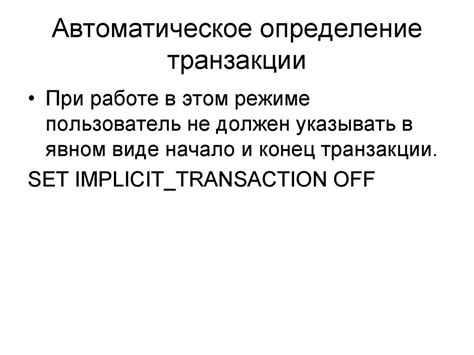 Автоматическое определение транзакции

• При работе в этом режиме пользователь не должен указывать в явном виде начало и конец транзакции.

SET IMPLICIT_TRANSACTION OFF